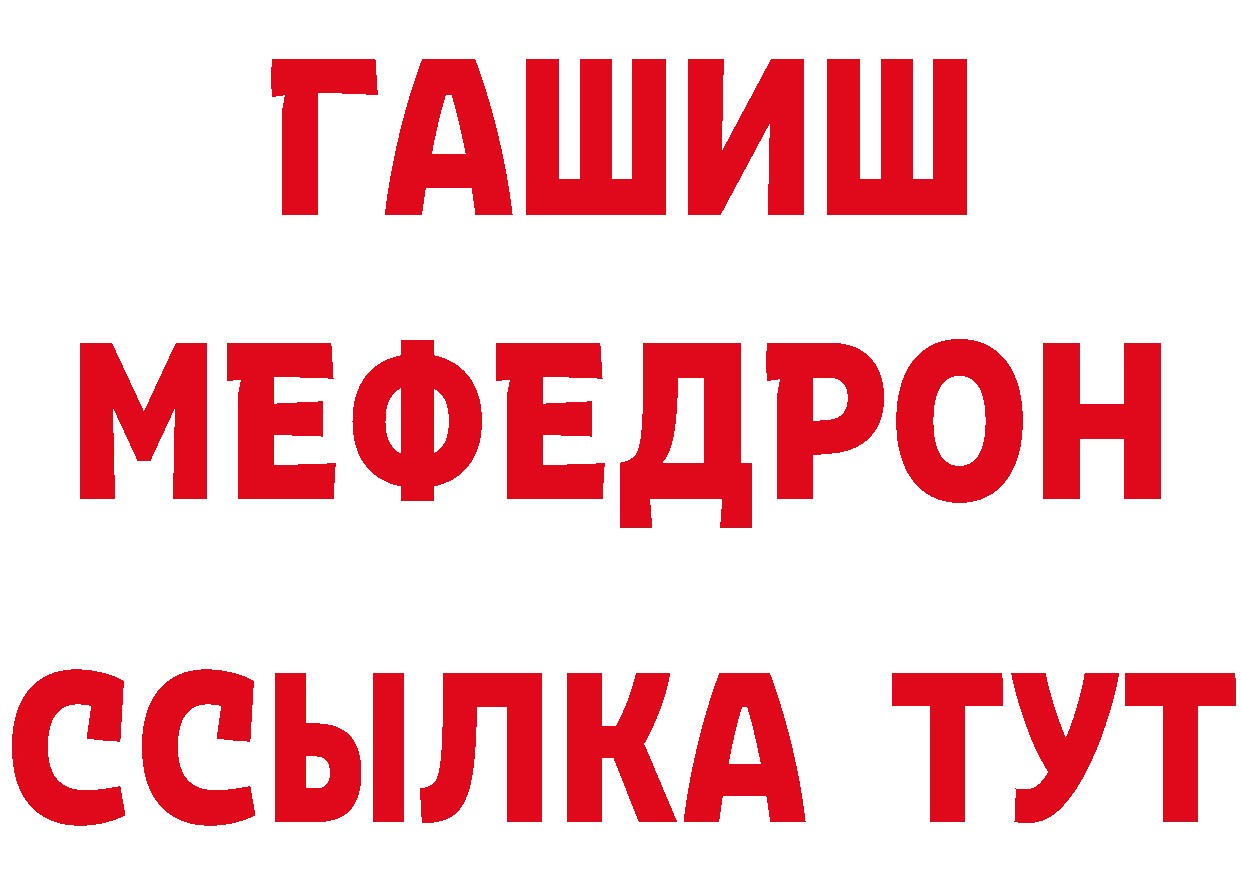 ГАШИШ
МЕФЕДРОН
ССЫЛКА ТУТ